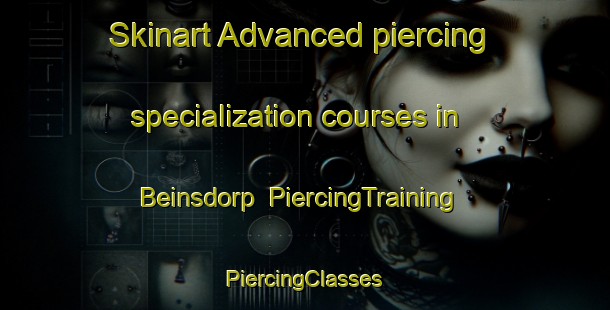 Skinart Advanced piercing specialization courses in Beinsdorp PiercingTraining

PiercingClasses